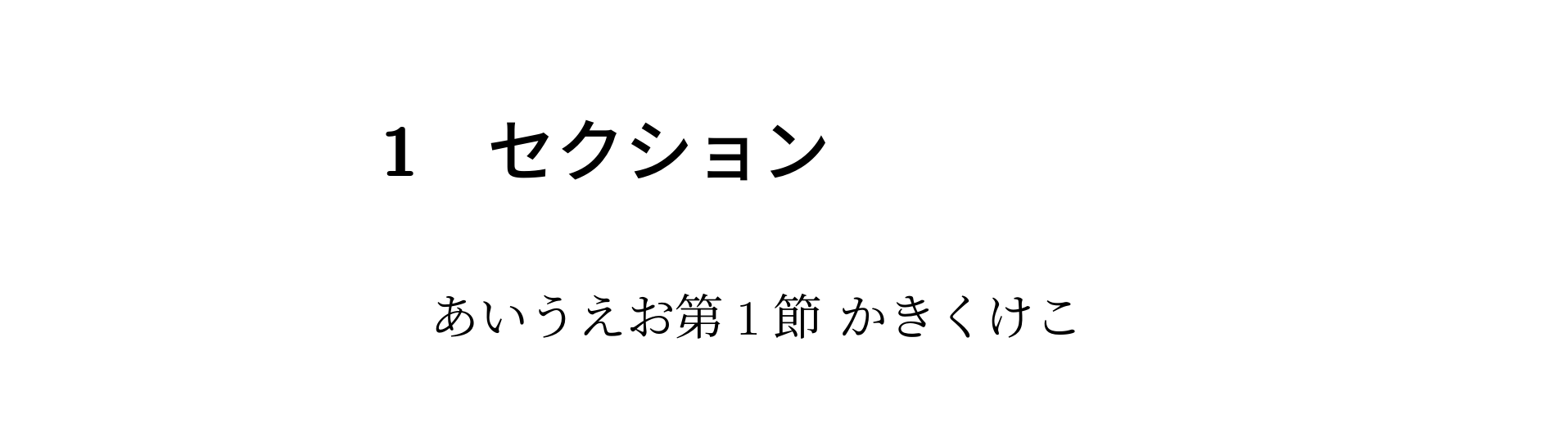 1　セクション

あいうえお第 1 節 かきくけこ